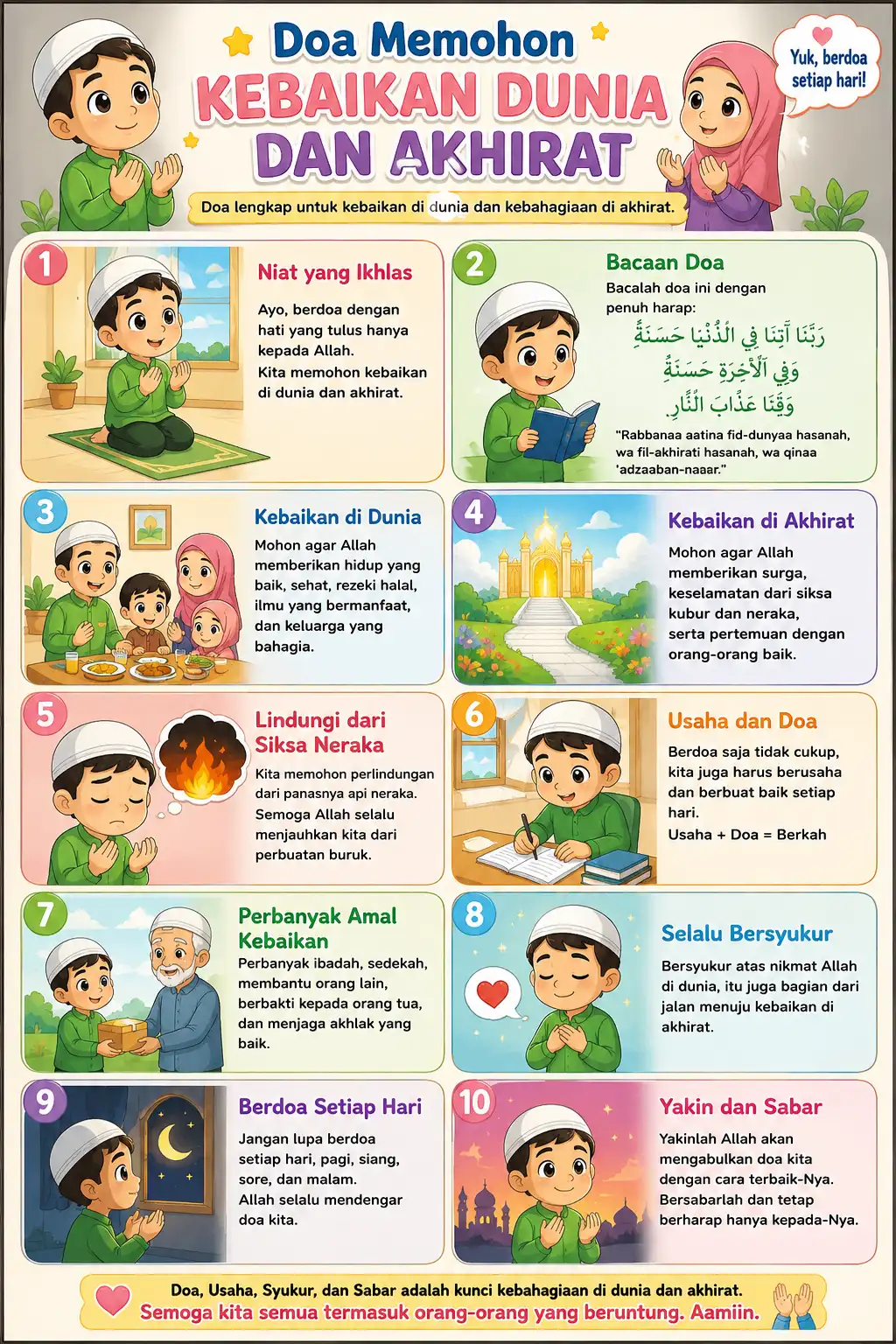 Doa Memohon
KEBAIKAN DUNIA DAN AKHIRAT

Yuk, berdoa setiap hari!

Doa lengkap untuk kebaikan di dunia dan kebahagiaan di akhirat.

1
Niat yang Ikhlas
Ayo, berdoa dengan hati yang tulus hanya kepada Allah.
Kita memohon kebaikan di dunia dan akhirat.

2
Bacaan Doa
Bacalah doa ini dengan penuh harap:
رَبَّنَا آتِنَا فِي الدُّنْيَا حَسَنَةً
وَفِي الْآخِرَةِ حَسَنَةً
وَقِنَا عَذَابَ النَّارِ
"Rabbanaa aatina fid-dunyaa hasanah, wa fil-akhirati hasanah, wa qinaa 'adzaaban-naaar."

3
Kebaikan di Dunia
Mohon agar Allah memberikan hidup yang baik, sehat, rezeki halal, ilmu yang bermanfaat, dan keluarga yang bahagia.

4
Kebaikan di Akhirat
Mohon agar Allah memberikan surga, keselamatan dari siksa kubur dan neraka, serta pertemuan dengan orang-orang baik.

5
Lindungi dari Siksa Neraka
Kita memohon perlindungan dari panasnya api neraka.
Semoga Allah selalu menjauhkan kita dari perbuatan buruk.

6
Usaha dan Doa
Berdoa saja tidak cukup, kita juga harus berusaha dan berbuat baik setiap hari.
Usaha + Doa = Berkah

7
Perbanyak Amal Kebaikan
Perbanyak ibadah, sedekah, membantu orang lain, berbakti kepada orang tua, dan menjaga akhlak yang baik.

8
Selalu Bersyukur
Bersyukur atas nikmat Allah di dunia, itu juga bagian dari jalan menuju kebaikan di akhirat.

9
Berdoa Setiap Hari
Jangan lupa berdoa setiap hari, pagi, siang, sore, dan malam.
Allah selalu mendengar doa kita.

10
Yakin dan Sabar
Yakinlah Allah akan mengabulkan doa kita dengan cara terbaik-Nya.
Bersabarlah dan tetap berharap hanya kepada-Nya.

Doa, Usaha, Syukur, dan Sabar adalah kunci kebahagiaan di dunia dan akhirat.
Semoga kita semua termasuk orang-orang yang beruntung. Aamiin.